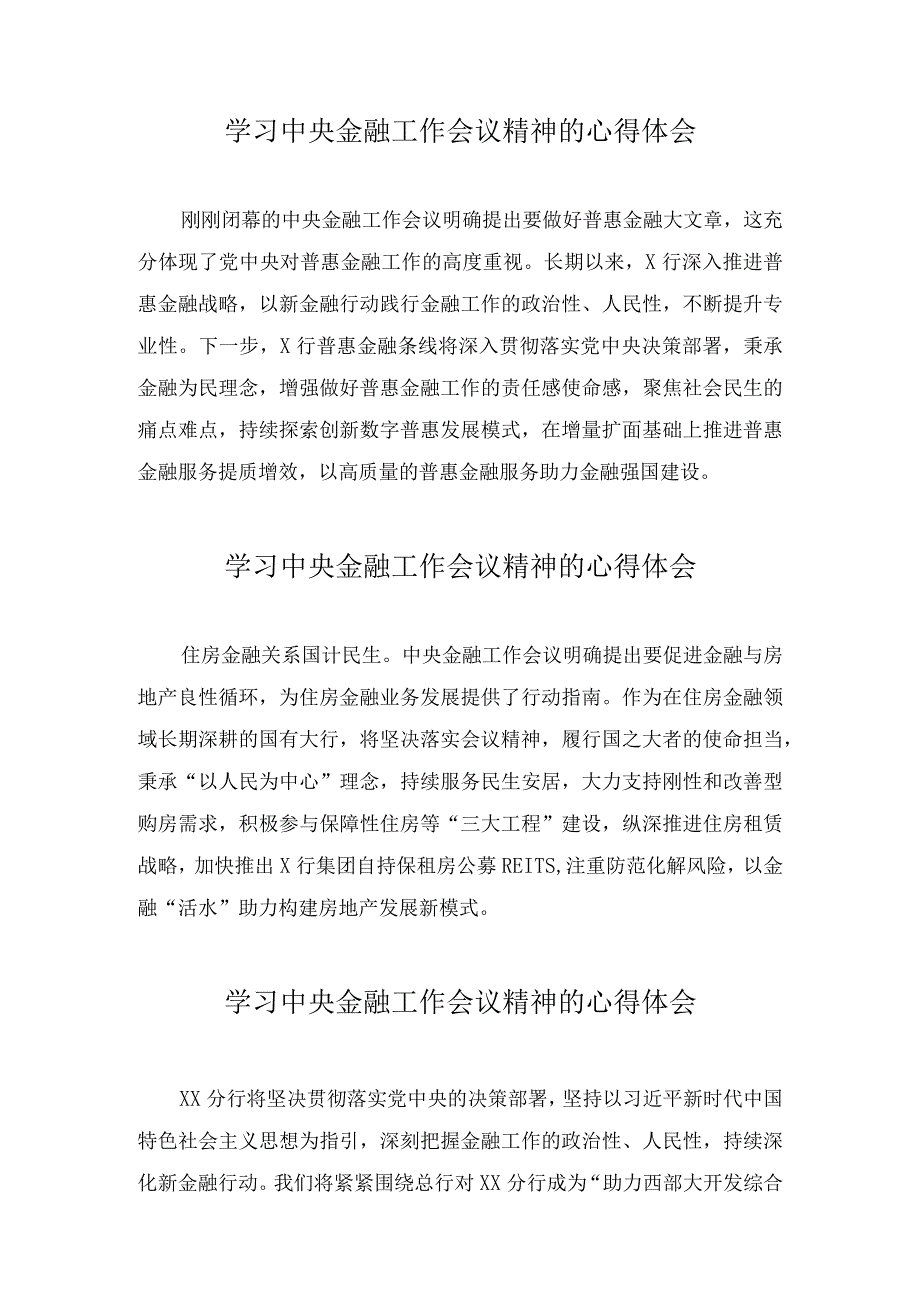 学习中央金融工作会议精神的心得体会

刚刚闭幕的中央金融工作会议明确提出要做好普惠金融大文章，这充分体现了党中央对普惠金融工作的高度重视。长期以来，X行深入推进普惠金融战略，以新金融行动践行金融工作的政治性、人民性，不断提升专业性。下一步，X行普惠金融条线将深入贯彻落实党中央决策部署，秉承金融为民理念，增强做好普惠金融工作的责任感使命感，聚焦社会民生的痛点难点，持续探索创新数字普惠发展模式，在增量扩面基础上推进普惠金融服务提质增效，以高质量的普惠金融服务助力金融强国建设。

学习中央金融工作会议精神的心得体会

住房金融关系国计民生。中央金融工作会议明确提出要促进金融与房地产良性循环，为住房金融业务发展提供了行动指南。作为在住房金融领域长期深耕的国有大行，将坚决落实会议精神，履行国之大者的使命担当，秉承“以人民为中心”理念，持续服务民生安居，大力支持刚性和改善型购房需求，积极参与保障性住房等“三大工程”建设，纵深推进住房租赁战略，加快推出X行集团自持保租房公募REITS,注重防范化解风险，以金融“活水”助力构建房地产发展新模式。

学习中央金融工作会议精神的心得体会

XX分行将坚决贯彻落实党中央的决策部署，坚持以习近平新时代中国特色社会主义思想为指引，深刻把握金融工作的政治性、人民性，持续深化新金融行动。我们将紧紧围绕总行对XX分行成为“助力西部大开发综合